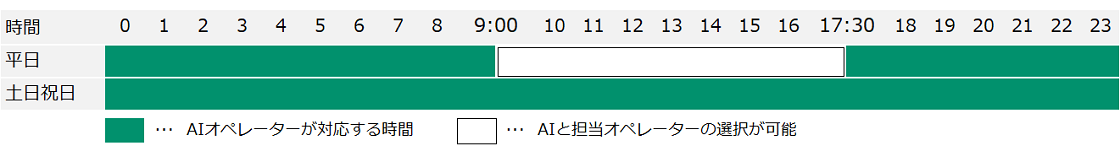 | 時間 | 0 | 1 | 2 | 3 | 4 | 5 | 6 | 7 | 8 | 9:00 | 10 | 11 | 12 | 13 | 14 | 15 | 16 | 17:30 | 18 | 19 | 20 | 21 | 22 | 23 |
|---|---|---|---|---|---|---|---|---|---|---|---|---|---|---|---|---|---|---|---|---|---|---|---|---|
| 平日 | | | | | | | | | | | | | | | | | | | | | | | | |
| 土日祝日 | | | | | | | | | | | | | | | | | | | | | | | | |

… AIオペレーターが対応する時間

… AIと担当オペレーターの選択が可能